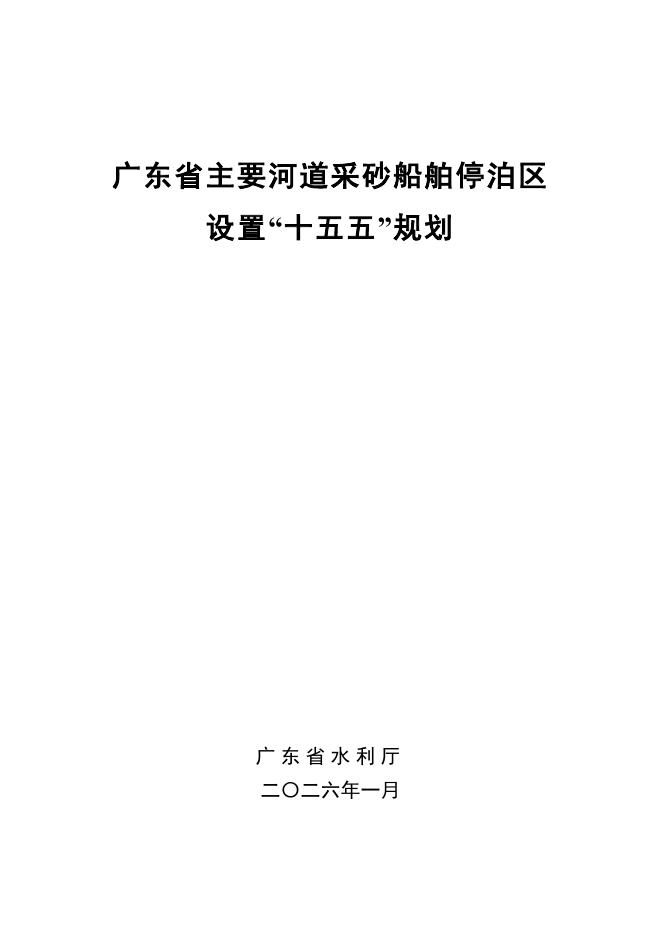 广东省主要河道采砂船舶停泊区
设置“十五五”规划

广东省水利厅
二〇二六年一月